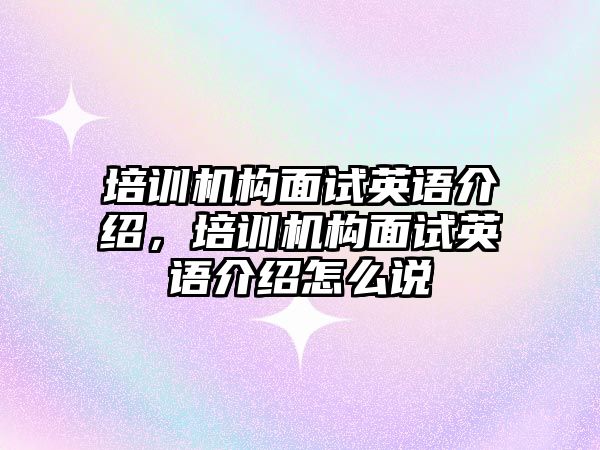 培训机构面试英语介绍，培训机构面试英语介绍怎么说